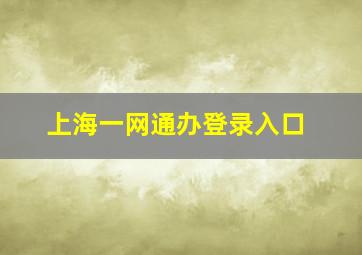 上海一网通办登录入口